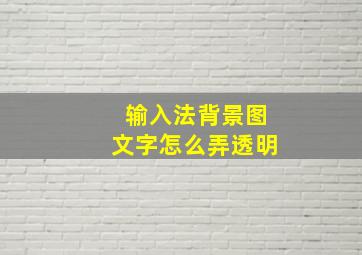 输入法背景图
文字怎么弄透明